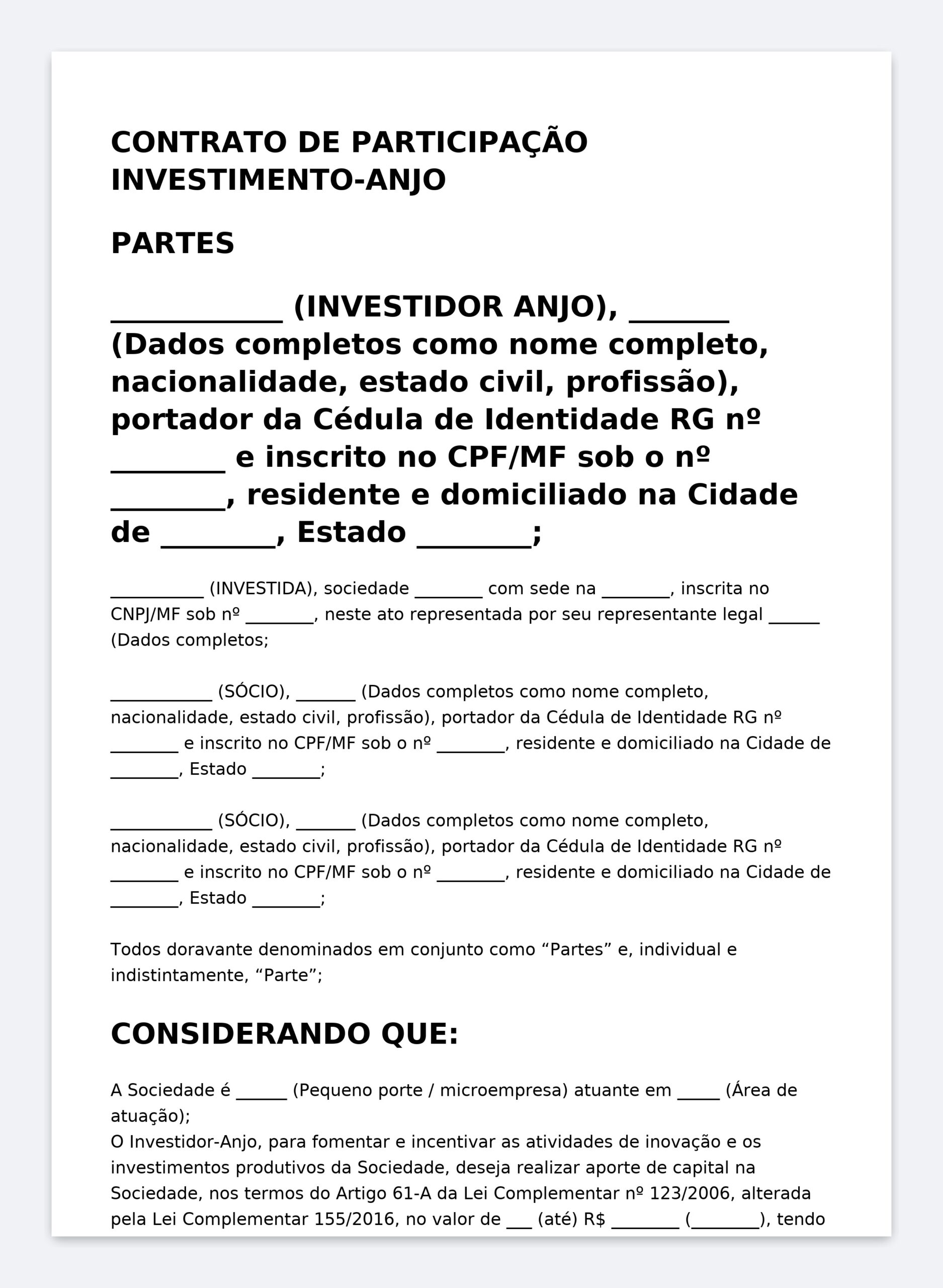 CONTRATO DE PARTICIPAÇÃO INVESTIMENTO-ANJO

PARTES

____________ (INVESTIDOR ANJO), _______ (Dados completos como nome completo, nacionalidade, estado civil, profissão), portador da Cédula de Identidade RG nº ________ e inscrito no CPF/MF sob o nº ________, residente e domiciliado na Cidade de ________, Estado ________;

___________ (INVESTIDA), sociedade ________ com sede na ________, inscrita no CNPJ/MF sob nº ________, neste ato representada por seu representante legal ______ (Dados completos;

____________ (SÓCIO), _______ (Dados completos como nome completo, nacionalidade, estado civil, profissão), portador da Cédula de Identidade RG nº ________ e inscrito no CPF/MF sob o nº ________, residente e domiciliado na Cidade de ________, Estado ________;

____________ (SÓCIO), _______ (Dados completos como nome completo, nacionalidade, estado civil, profissão), portador da Cédula de Identidade RG nº ________ e inscrito no CPF/MF sob o nº ________, residente e domiciliado na Cidade de ________, Estado ________;

Todos doravante denominados em conjunto como “Partes” e, individual e indistintamente, “Parte”;

CONSIDERANDO QUE:

A Sociedade é ______ (Pequeno porte / microempresa) atuante em _____ (Área de atuação);
O Investidor-Anjo, para fomentar e incentivar as atividades de inovação e os investimentos produtivos da Sociedade, deseja realizar aporte de capital na Sociedade, nos termos do Artigo 61-A da Lei Complementar nº 123/2006, alterada pela Lei Complementar 155/2016, no valor de ___ (até) R$ ________ (________), tendo